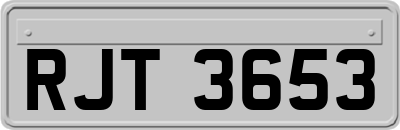 RJT 3653